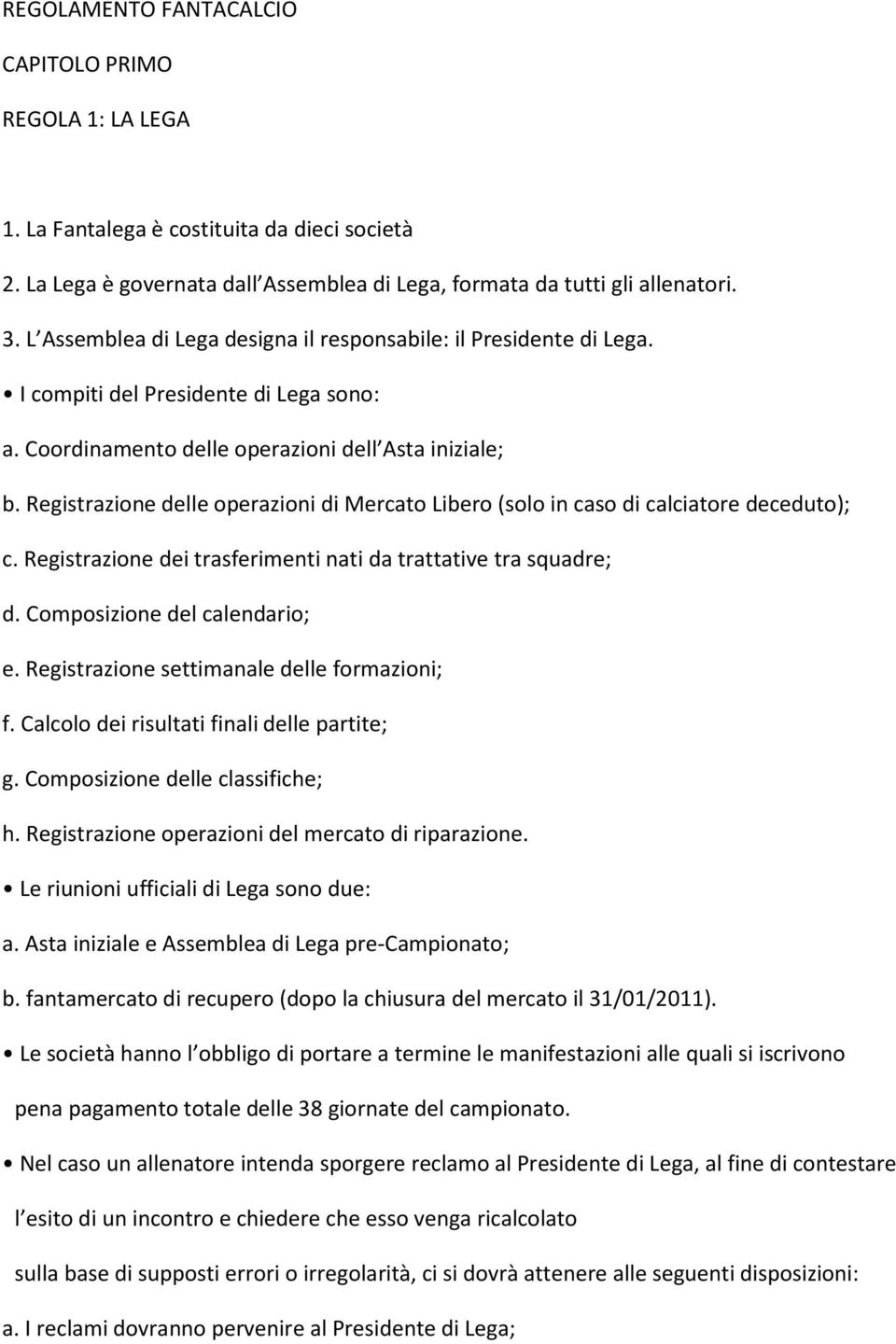 REGOLAMENTO FANTACALCIO

CAPITOLO PRIMO

REGOLA 1: LA LEGA

1. La Fantalega è costituita da dieci società

2. La Lega è governata dall Assemblea di Lega, formata da tutti gli allenatori.

3. L Assemblea di Lega designa il responsabile: il Presidente di Lega.

• I compiti del Presidente di Lega sono:

a. Coordinamento delle operazioni dell Asta iniziale;

b. Registrazione delle operazioni di Mercato Libero (solo in caso di calciatore deceduto);

c. Registrazione dei trasferimenti nati da trattative tra squadre;

d. Composizione del calendario;

e. Registrazione settimanale delle formazioni;

f. Calcolo dei risultati finali delle partite;

g. Composizione delle classifiche;

h. Registrazione operazioni del mercato di riparazione.

• Le riunioni ufficiali di Lega sono due:

a. Asta iniziale e Assemblea di Lega pre-Campionato;

b. fantamercato di recupero (dopo la chiusura del mercato il 31/01/2011).

• Le società hanno l obbligo di portare a termine le manifestazioni alle quali si iscrivono pena pagamento totale delle 38 giornate del campionato.

• Nel caso un allenatore intenda sporgere reclamo al Presidente di Lega, al fine di contestare l esito di un incontro e chiedere che esso venga ricalcolato sulla base di supposti errori o irregolarità, ci si dovrà attenere alle seguenti disposizioni:

a. I reclami dovranno pervenire al Presidente di Lega;